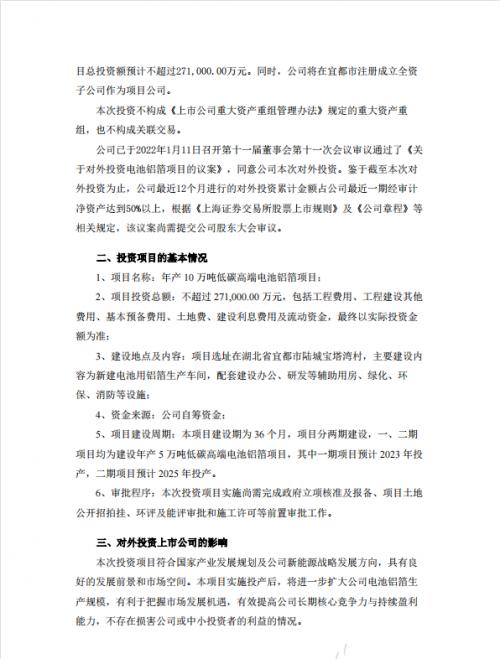 目总投资额预计不超过271,000.00万元。同时，公司将在宜都市注册成立全资子公司作为项目公司。

本次投资不构成《上市公司重大资产重组管理办法》规定的重大资产重组，也不构成关联交易。

公司已于2022年1月11日召开第十一届董事会第十一次会议审议通过了《关于对外投资电池铝箔项目的议案》，同意公司本次对外投资。鉴于截至本次对外投资为止，公司最近12个月进行的对外投资累计金额占公司最近一期经审计净资产达到50%以上，根据《上海证券交易所股票上市规则》及《公司章程》等相关规定，该议案尚需提交公司股东大会审议。

二、投资项目的基本情况

1、项目名称：年产 10 万吨低碳高端电池铝箔项目；

2、项目投资总额：不超过 271,000.00 万元，包括工程费用、工程建设其他费用、基本预备费用、土地费、建设利息费用及流动资金，最终以实际投资金额为准；

3、建设地点及内容：项目选址在湖北省宜都市陆城宝塔湾村，主要建设内容为新建电池用铝箔生产车间，配套建设办公、研发等辅助用房、绿化、环保、消防等设施；

4、资金来源：公司自筹资金；

5、项目建设周期：本项目建设期为 36 个月，项目分两期建设，一、二期项目均为建设年产 5 万吨低碳高端电池铝箔项目，其中一期项目预计 2023 年投产，二期项目预计 2025 年投产。

6、审批程序：本次投资项目实施尚需完成政府立项核准及报备、项目土地公开招拍挂、环评及能评审批和施工许可等前置审批工作。

三、对外投资上市公司的影响

本次投资项目符合国家产业发展规划及公司新能源战略发展方向，具有良好的发展前景和市场空间。本项目实施投产后，将进一步扩大公司电池铝箔生产规模，有利于把握市场发展机遇，有效提高公司长期核心竞争力与持续盈利能力，不存在损害公司或中小投资者的利益的情况。